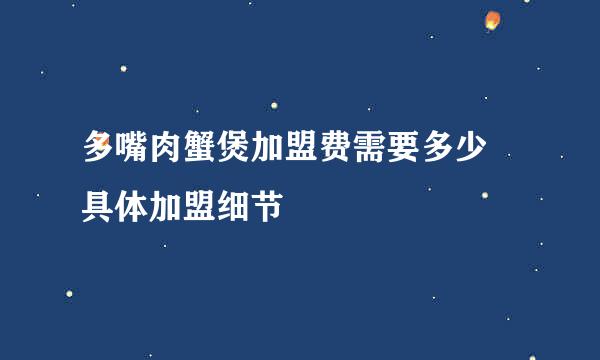 多嘴肉蟹煲加盟费需要多少
具体加盟细节